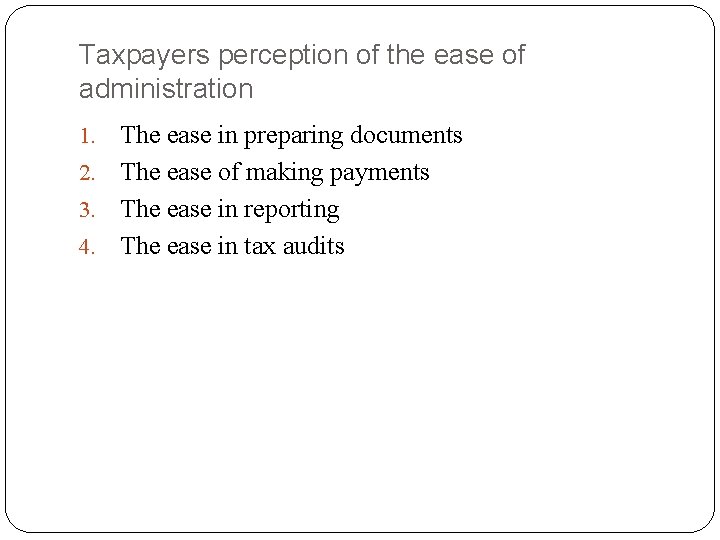 Taxpayers perception of the ease of administration

1. The ease in preparing documents
2. The ease of making payments
3. The ease in reporting
4. The ease in tax audits